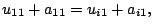 $u_{11} + a_{11} = u_{i1} + a_{i1},$